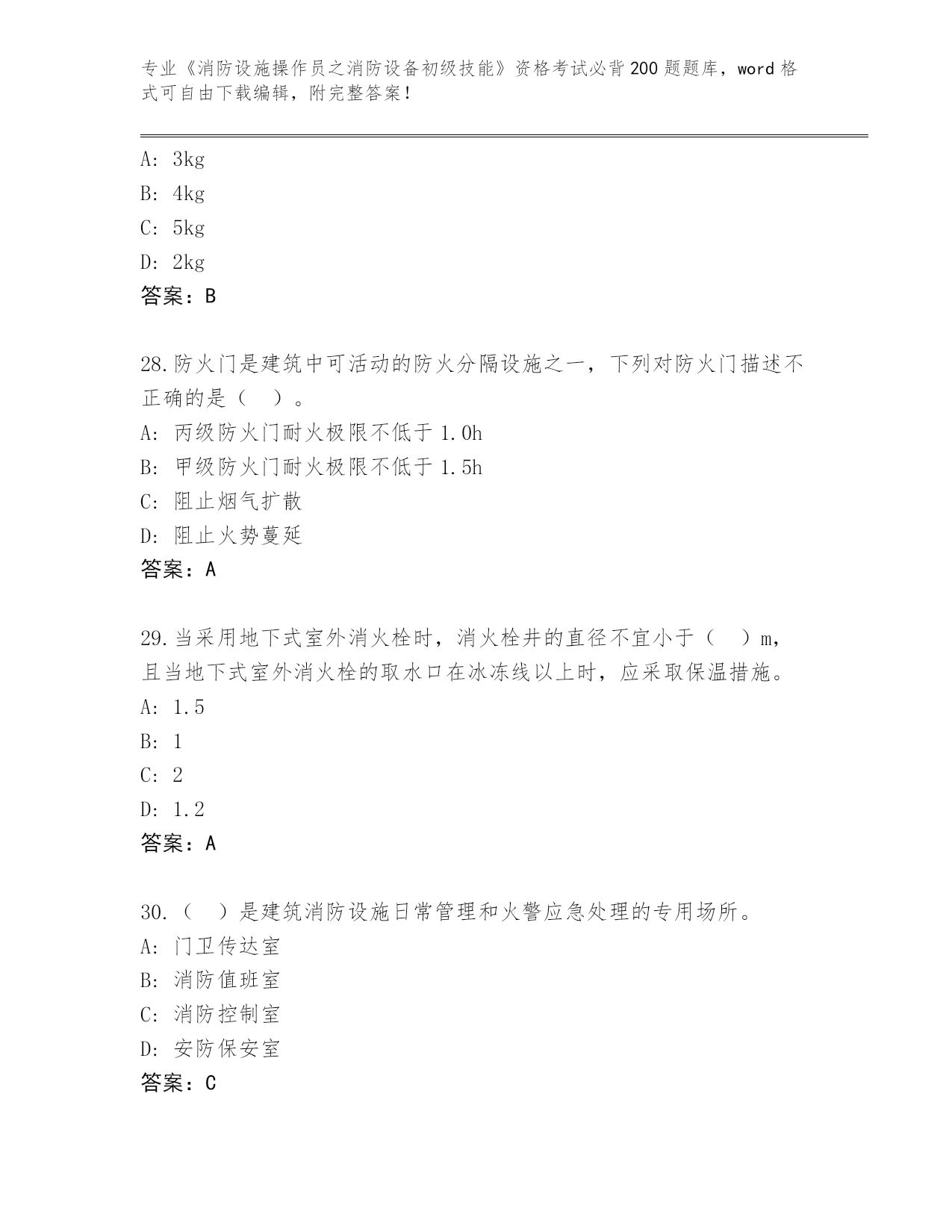 专业《消防设施操作员之消防设备初级技能》资格考试必背200题题库，word格式可自由下载编辑，附完整答案！

A: 3kg
B: 4kg
C: 5kg
D: 2kg
答案：B

28.防火门是建筑中可活动的防火分隔设施之一，下列对防火门描述不正确的是（ ）。
A: 丙级防火门耐火极限不低于1.0h
B: 甲级防火门耐火极限不低于1.5h
C: 阻止烟气扩散
D: 阻止火势蔓延
答案：A

29.当采用地下式室外消火栓时，消火栓井的直径不宜小于（ ）m，且当地下式室外消火栓的取水口在冰冻线以上时，应采取保温措施。
A: 1.5
B: 1
C: 2
D: 1.2
答案：A

30.（ ）是建筑消防设施日常管理和火警应急处理的专用场所。
A: 门卫传达室
B: 消防值班室
C: 消防控制室
D: 安防保安室
答案：C